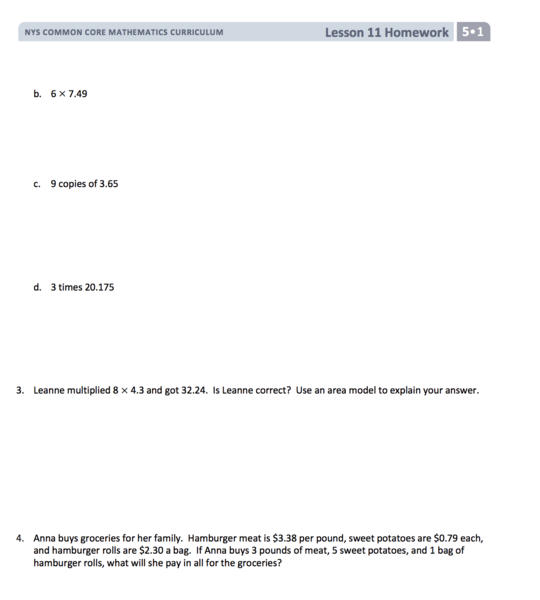 NYS COMMON CORE MATHEMATICS CURRICULUM

Lesson 11 Homework 5•1

b. $6 \times 7.49$

c. 9 copies of 3.65

d. 3 times 20.175

3. Leanne multiplied $8 \times 4.3$ and got 32.24. Is Leanne correct? Use an area model to explain your answer.

4. Anna buys groceries for her family. Hamburger meat is \$3.38 per pound, sweet potatoes are \$0.79 each, and hamburger rolls are \$2.30 a bag. If Anna buys 3 pounds of meat, 5 sweet potatoes, and 1 bag of hamburger rolls, what will she pay in all for the groceries?